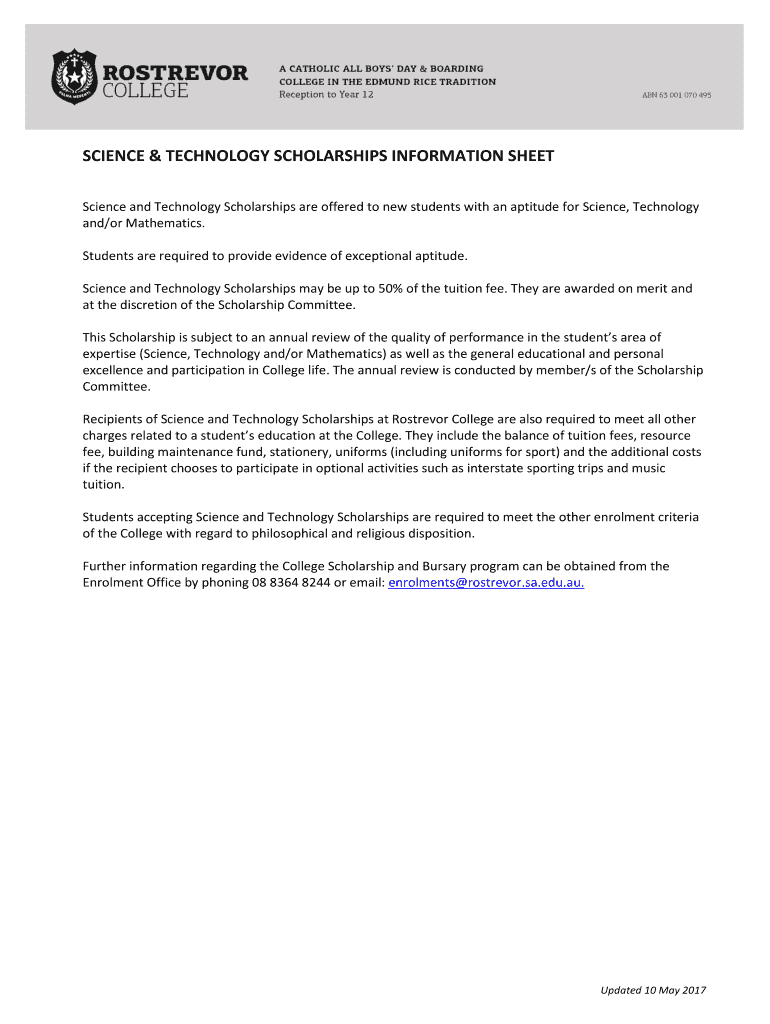 ROSTREVOR COLLEGE

A CATHOLIC ALL BOYS' DAY & BOARDING COLLEGE IN THE EDMUND RICE TRADITION
Reception to Year 12

ABN 63 001 070 495

SCIENCE & TECHNOLOGY SCHOLARSHIPS INFORMATION SHEET

Science and Technology Scholarships are offered to new students with an aptitude for Science, Technology and/or Mathematics.

Students are required to provide evidence of exceptional aptitude.

Science and Technology Scholarships may be up to 50% of the tuition fee. They are awarded on merit and at the discretion of the Scholarship Committee.

This Scholarship is subject to an annual review of the quality of performance in the student's area of expertise (Science, Technology and/or Mathematics) as well as the general educational and personal excellence and participation in College life. The annual review is conducted by member/s of the Scholarship Committee.

Recipients of Science and Technology Scholarships at Rostrevor College are also required to meet all other charges related to a student's education at the College. They include the balance of tuition fees, resource fee, building maintenance fund, stationery, uniforms (including uniforms for sport) and the additional costs if the recipient chooses to participate in optional activities such as interstate sporting trips and music tuition.

Students accepting Science and Technology Scholarships are required to meet the other enrolment criteria of the College with regard to philosophical and religious disposition.

Further information regarding the College Scholarship and Bursary program can be obtained from the Enrolment Office by phoning 08 8364 8244 or email: enrolments@rostrevor.sa.edu.au.

Updated 10 May 2017